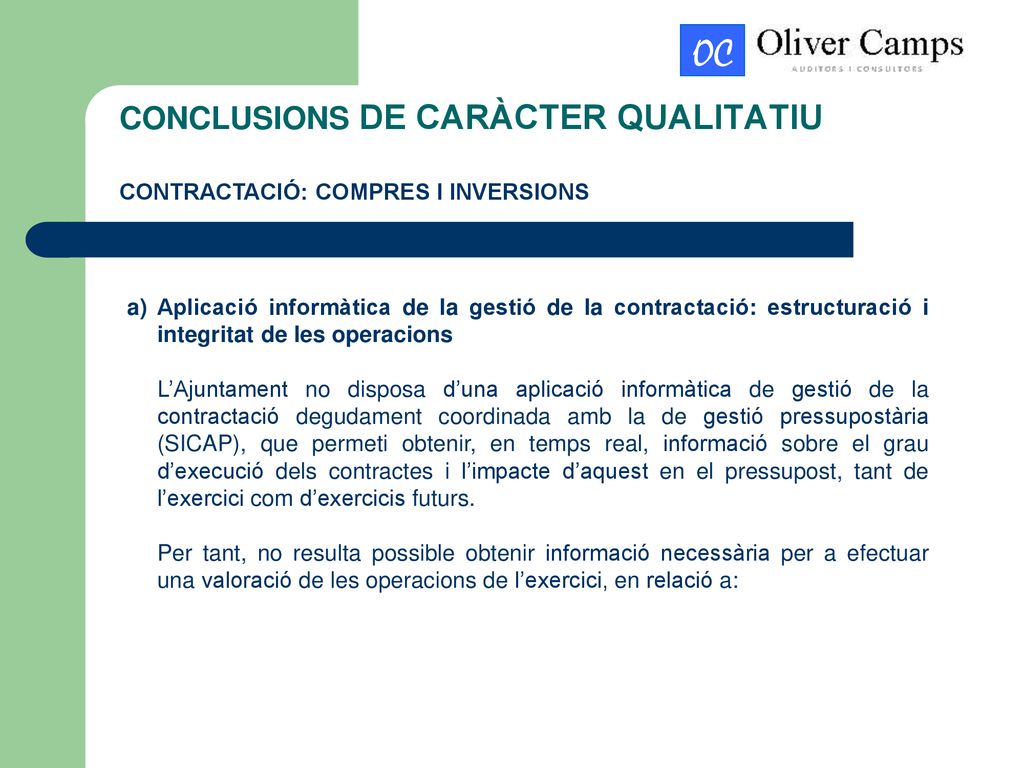 OC Oliver Camps
AUDITORS I CONSULTORS

CONCLUSIONS DE CARÀCTER QUALITATIU

CONTRACTACIÓ: COMPRES I INVERSIONS

a) Aplicació informàtica de la gestió de la contractació: estructuració i integritat de les operacions

L'Ajuntament no disposa d'una aplicació informàtica de gestió de la contractació degudament coordinada amb la de gestió pressupostària (SICAP), que permeti obtenir, en temps real, informació sobre el grau d'execució dels contractes i l'impacte d'aquest en el pressupost, tant de l'exercici com d'exercicis futurs.

Per tant, no resulta possible obtenir informació necessària per a efectuar una valoració de les operacions de l'exercici, en relació a: